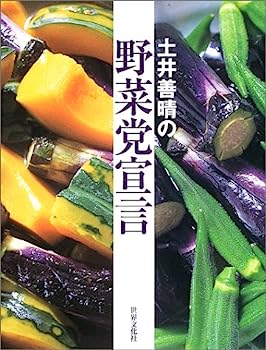 土井善晴の
野菜党宣言

世界文化社